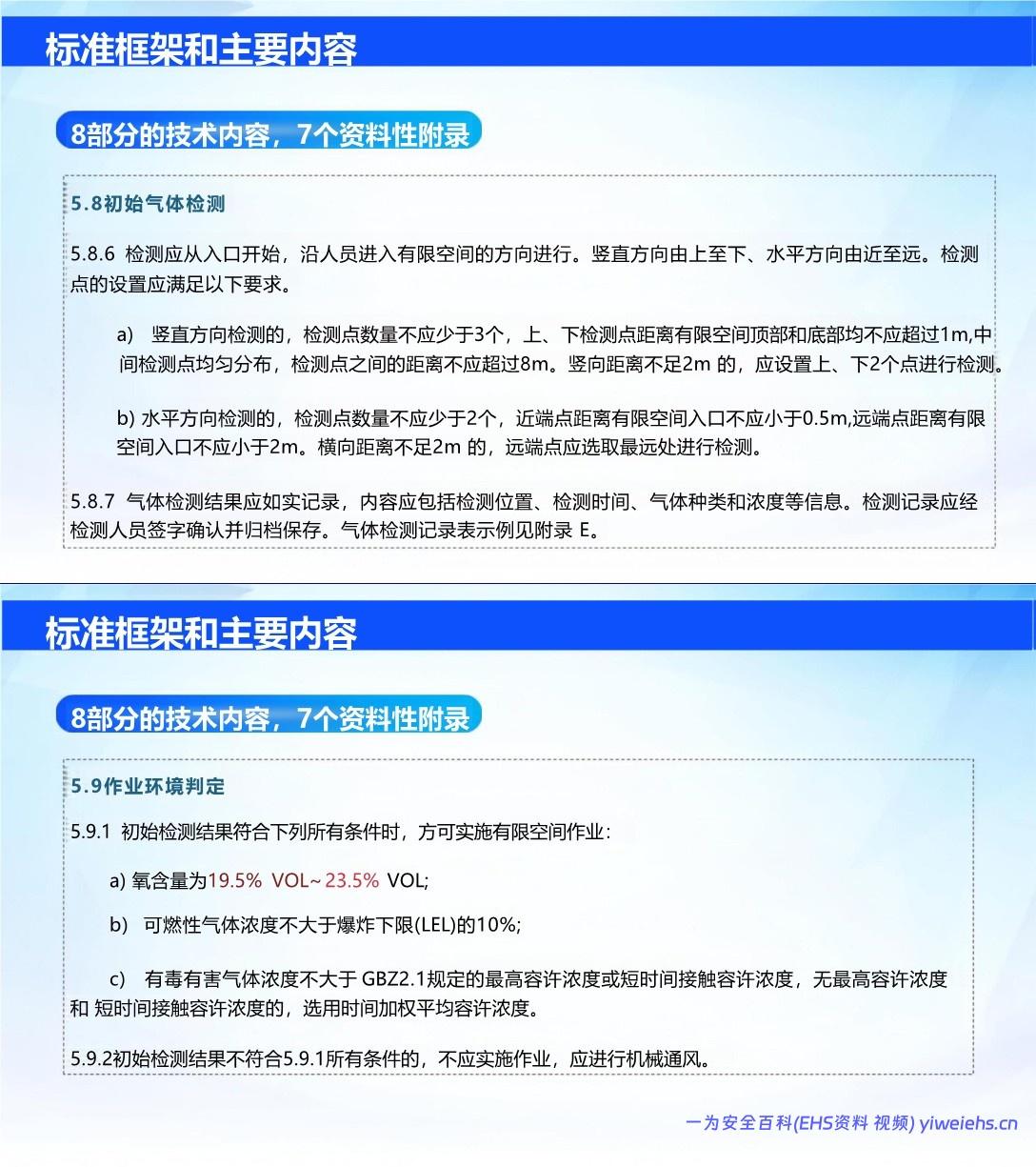 标准框架和主要内容

8部分的技术内容，7个资料性附录

5.8初始气体检测

5.8.6 检测应从入口开始，沿人员进入有限空间的方向进行。竖直方向由上至下、水平方向由近至远。检测点的设置应满足以下要求。

a) 竖直方向检测的，检测点数量不应少于3个，上、下检测点距离有限空间顶部和底部均不应超过1m,中间检测点均匀分布，检测点之间的距离不应超过8m。竖向距离不足2m 的，应设置上、下2个点进行检测。

b) 水平方向检测的，检测点数量不应少于2个，近端点距离有限空间入口不应小于0.5m,远端点距离有限空间入口不应小于2m。横向距离不足2m 的，远端点应选取最远处进行检测。

5.8.7 气体检测结果应如实记录，内容应包括检测位置、检测时间、气体种类和浓度等信息。检测记录应经检测人员签字确认并归档保存。气体检测记录表示例见附录 E。

标准框架和主要内容

8部分的技术内容，7个资料性附录

5.9作业环境判定

5.9.1 初始检测结果符合下列所有条件时，方可实施有限空间作业：

a) 氧含量为19.5% VOL~23.5% VOL;

b) 可燃性气体浓度不大于爆炸下限(LEL)的10%;

c) 有毒有害气体浓度不大于 GBZ2.1规定的最高容许浓度或短时间接触容许浓度，无最高容许浓度和 短时间接触容许浓度的，选用时间加权平均容许浓度。

5.9.2初始检测结果不符合5.9.1所有条件的，不应实施作业，应进行机械通风。

一为安全百科(EHS资料 视频) yiweiehs.cn